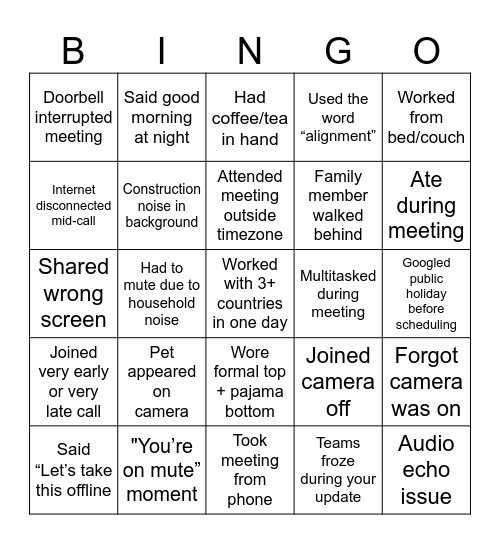 | B | I | N | G | O |
|---|---|---|---|---|
| Doorbell interrupted meeting | Said good morning at night | Had coffee/tea in hand | Used the word “alignment” | Worked from bed/couch |
| Internet disconnected mid-call | Construction noise in background | Attended meeting outside timezone | Family member walked behind | Ate during meeting |
| Shared wrong screen | Had to mute due to household noise | Worked with 3+ countries in one day | Multitasked during meeting | Googled public holiday before scheduling |
| Joined very early or very late call | Pet appeared on camera | Wore formal top + pajama bottom | Joined camera off | Forgot camera was on |
| Said “Let’s take this offline | "You’re on mute” moment | Took meeting from phone | Teams froze during your update | Audio echo issue |